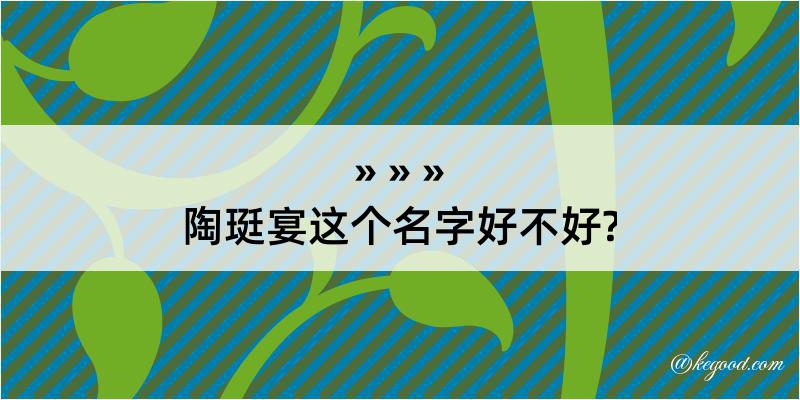 » » »
陶珽宴这个名字好不好?

@kegood.com